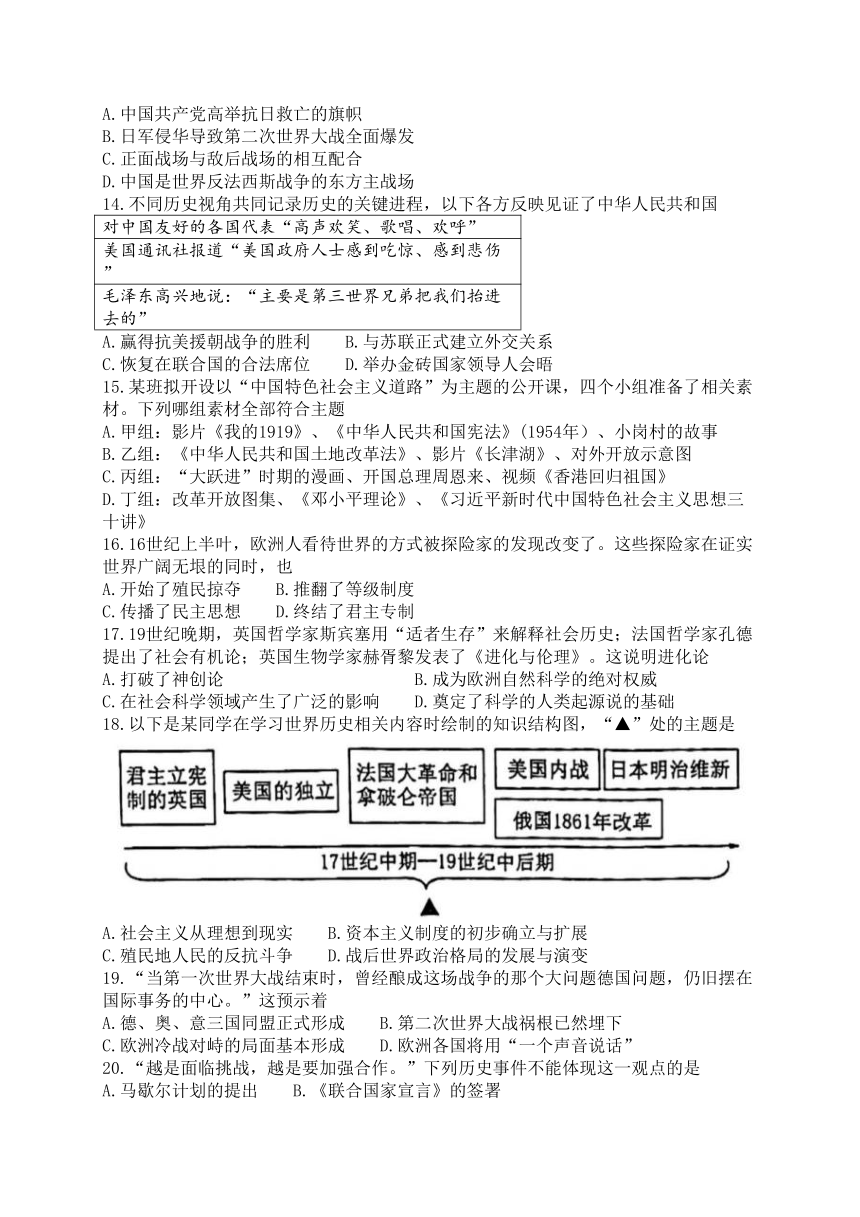 A.中国共产党高举抗日救亡的旗帜
B.日军侵华导致第二次世界大战全面爆发
C.正面战场与敌后战场的相互配合
D.中国是世界反法西斯战争的东方主战场
14.不同历史视角共同记录历史的关键进程，以下各方反映见证了中华人民共和国

| 对中国友好的各国代表“高声欢笑、歌唱、欢呼” |
|---|
| 美国通讯社报道“美国政府人士感到吃惊、感到悲伤” |
| 毛泽东高兴地说：“主要是第三世界兄弟把我们抬进去的” |

A.赢得抗美援朝战争的胜利　　B.与苏联正式建立外交关系
C.恢复在联合国的合法席位　　D.举办金砖国家领导人会晤
15.某班拟开设以“中国特色社会主义道路”为主题的公开课，四个小组准备了相关素材。下列哪组素材全部符合主题
A.甲组：影片《我的1919》、《中华人民共和国宪法》(1954年)、小岗村的故事
B.乙组：《中华人民共和国土地改革法》、影片《长津湖》、对外开放示意图
C.丙组：“大跃进”时期的漫画、开国总理周恩来、视频《香港回归祖国》
D.丁组：改革开放图集、《邓小平理论》、《习近平新时代中国特色社会主义思想三十讲》
16.16世纪上半叶，欧洲人看待世界的方式被探险家的发现改变了。这些探险家在证实世界广阔无垠的同时，也
A.开始了殖民掠夺　　B.推翻了等级制度
C.传播了民主思想　　D.终结了君主专制
17.19世纪晚期，英国哲学家斯宾塞用“适者生存”来解释社会历史；法国哲学家孔德提出了社会有机论；英国生物学家赫胥黎发表了《进化与伦理》。这说明进化论
A.打破了神创论　　B.成为欧洲自然科学的绝对权威
C.在社会科学领域产生了广泛的影响　　D.奠定了科学的人类起源说的基础
18.以下是某同学在学习世界历史相关内容时绘制的知识结构图，“▲”处的主题是
君主立宪制的英国　美国的独立　法国大革命和拿破仑帝国　美国内战　日本明治维新　俄国1861年改革
17世纪中期—19世纪中后期
▲
A.社会主义从理想到现实　　B.资本主义制度的初步确立与扩展
C.殖民地人民的反抗斗争　　D.战后世界政治格局的发展与演变
19.“当第一次世界大战结束时，曾经酿成这场战争的那个大问题德国问题，仍旧摆在国际事务的中心。”这预示着
A.德、奥、意三国同盟正式形成　　B.第二次世界大战祸根已然埋下
C.欧洲冷战对峙的局面基本形成　　D.欧洲各国将用“一个声音说话”
20.“越是面临挑战，越是要加强合作。”下列历史事件不能体现这一观点的是
A.马歇尔计划的提出　　B.《联合国家宣言》的签署